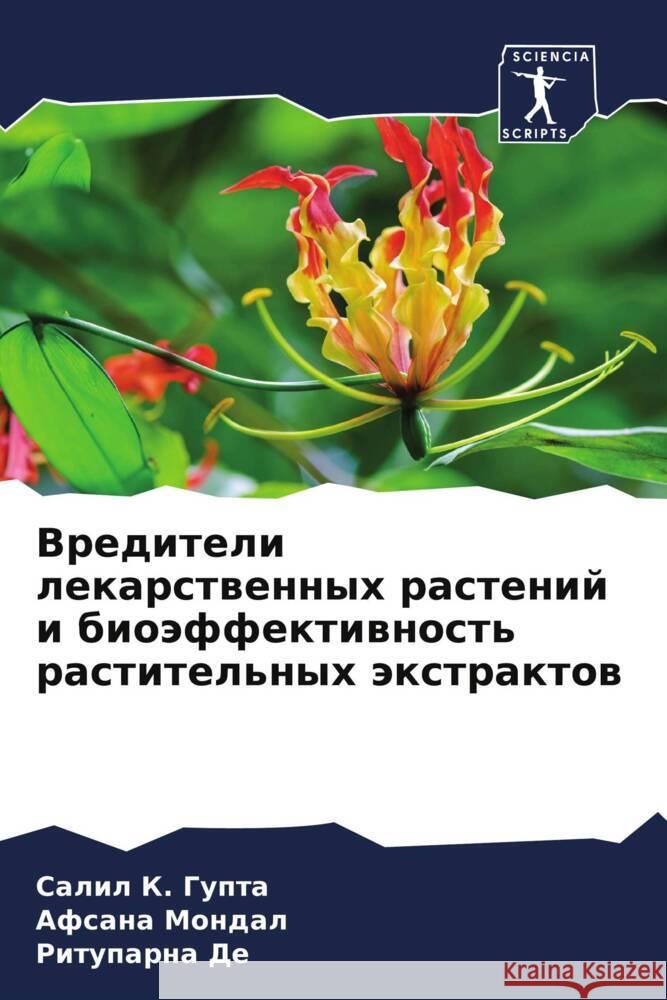 SCIENCIA
SCRIPTS

Вредители лекарственных растений и биоэффективность растительных экстрактов

Салил К. Гупта
Афсана Мондал
Ритупарна Де